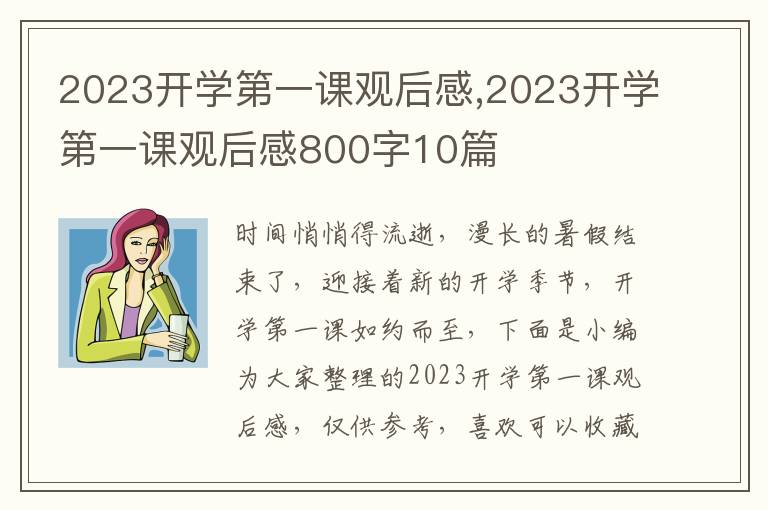 2023开学第一课观后感,2023开学第一课观后感800字10篇

时间悄悄得流逝，漫长的暑假结束了，迎接着新的开学季节，开学第一课如约而至，下面是小编为大家整理的2023开学第一课观后感，仅供参考，喜欢可以收藏